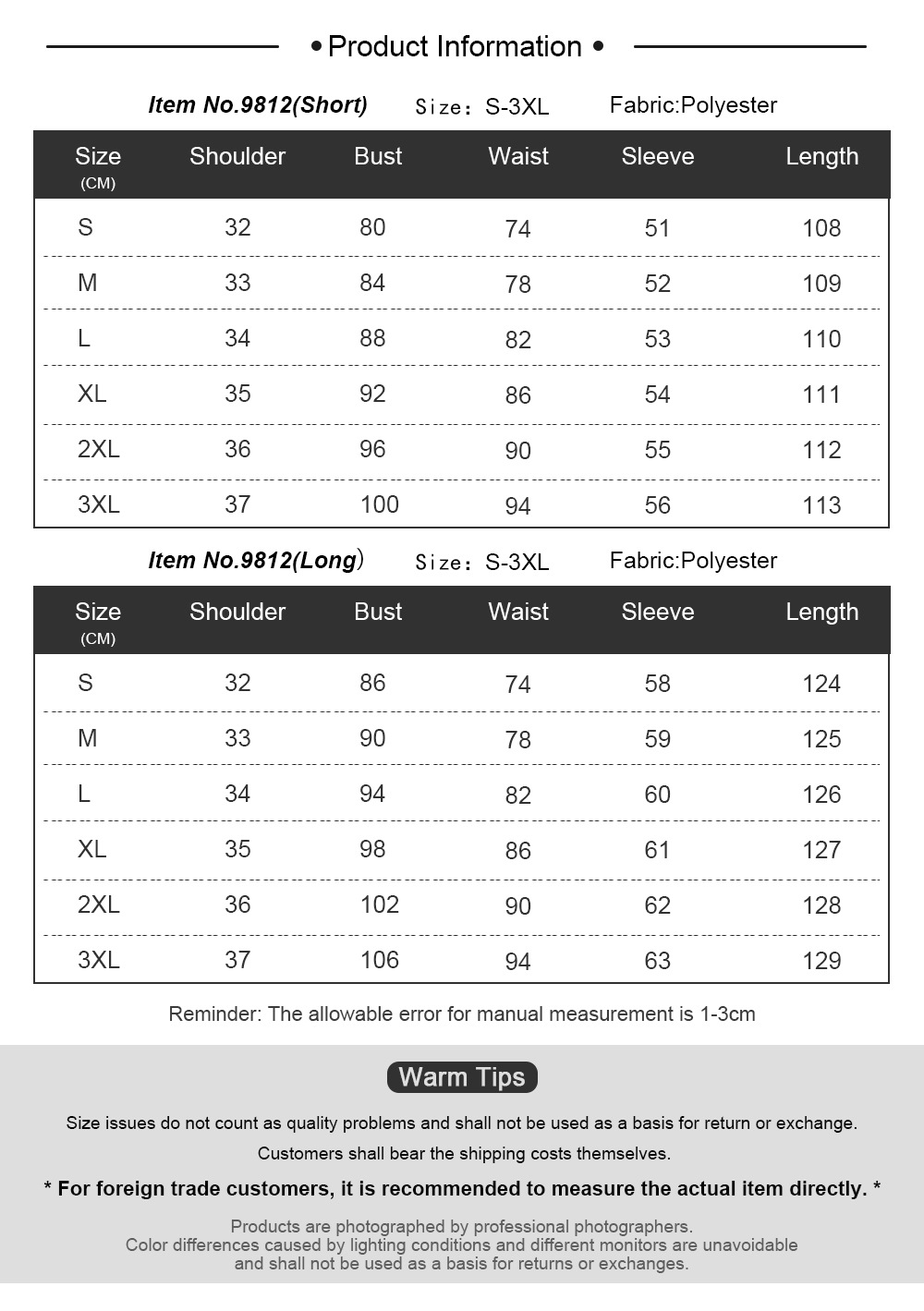 • Product Information •

Item No.9812(Short)  Size: S-3XL  Fabric:Polyester

| Size (CM) | Shoulder | Bust | Waist | Sleeve | Length |
|---|---|---|---|---|---|
| S | 32 | 80 | 74 | 51 | 108 |
| M | 33 | 84 | 78 | 52 | 109 |
| L | 34 | 88 | 82 | 53 | 110 |
| XL | 35 | 92 | 86 | 54 | 111 |
| 2XL | 36 | 96 | 90 | 55 | 112 |
| 3XL | 37 | 100 | 94 | 56 | 113 |

Item No.9812(Long)  Size: S-3XL  Fabric:Polyester

| Size (CM) | Shoulder | Bust | Waist | Sleeve | Length |
|---|---|---|---|---|---|
| S | 32 | 86 | 74 | 58 | 124 |
| M | 33 | 90 | 78 | 59 | 125 |
| L | 34 | 94 | 82 | 60 | 126 |
| XL | 35 | 98 | 86 | 61 | 127 |
| 2XL | 36 | 102 | 90 | 62 | 128 |
| 3XL | 37 | 106 | 94 | 63 | 129 |

Reminder: The allowable error for manual measurement is 1-3cm

Warm Tips

Size issues do not count as quality problems and shall not be used as a basis for return or exchange.

Customers shall bear the shipping costs themselves.

* For foreign trade customers, it is recommended to measure the actual item directly. *

Products are photographed by professional photographers. Color differences caused by lighting conditions and different monitors are unavoidable and shall not be used as a basis for returns or exchanges.